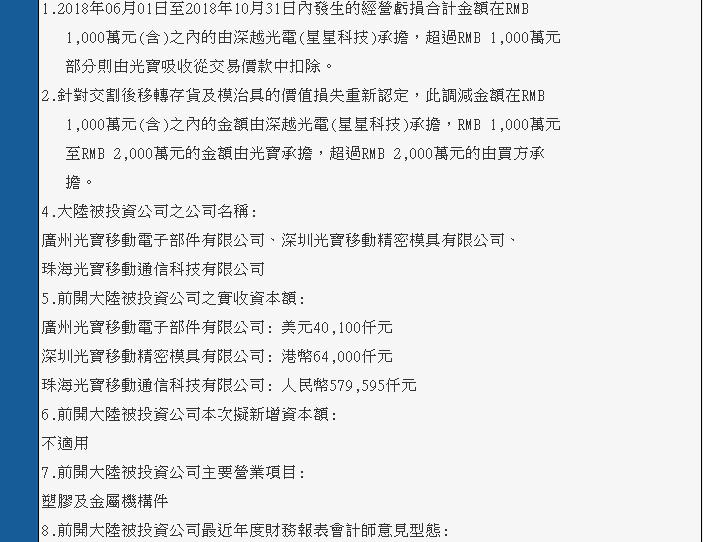 1.2018年06月01日至2018年10月31日內發生的經營虧損合計金額在RMB 1,000萬元(含)之內的由深越光電(星星科技)承擔，超過RMB 1,000萬元部分則由光寶吸收從交易價款中扣除。

2.針對交割後移轉存貨及模治具的價值損失重新認定，此調減金額在RMB 1,000萬元(含)之內的金額由深越光電(星星科技)承擔，RMB 1,000萬元至RMB 2,000萬元的金額由光寶承擔，超過RMB 2,000萬元的由買方承擔。

4.大陸被投資公司之公司名稱：
廣州光寶移動電子部件有限公司、深圳光寶移動精密模具有限公司、
珠海光寶移動通信科技有限公司

5.前開大陸被投資公司之實收資本額：
廣州光寶移動電子部件有限公司：美元40,100仟元
深圳光寶移動精密模具有限公司：港幣64,000仟元
珠海光寶移動通信科技有限公司：人民幣579,595仟元

6.前開大陸被投資公司本次擬新增資本額：
不適用

7.前開大陸被投資公司主要營業項目：
塑膠及金屬機構件

8.前開大陸被投資公司最近年度財務報表會計師意見型態：